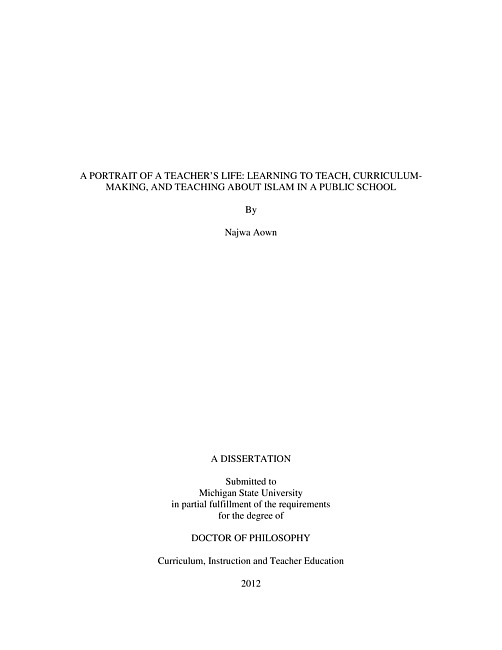 A PORTRAIT OF A TEACHER'S LIFE: LEARNING TO TEACH, CURRICULUM-MAKING, AND TEACHING ABOUT ISLAM IN A PUBLIC SCHOOL

By

Najwa Aown

A DISSERTATION

Submitted to
Michigan State University
in partial fulfillment of the requirements
for the degree of

DOCTOR OF PHILOSOPHY

Curriculum, Instruction and Teacher Education

2012